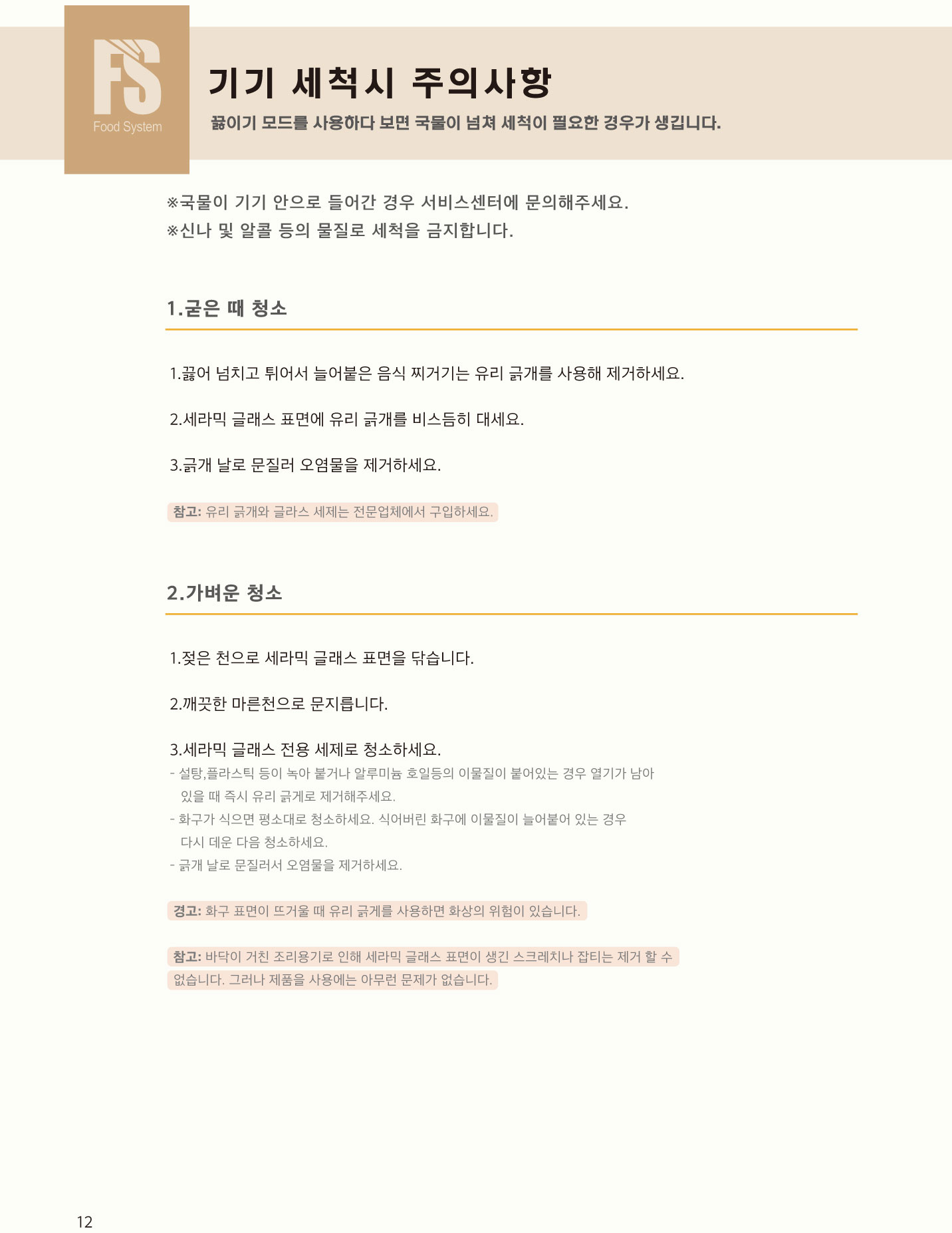 FS
Food System

기기 세척시 주의사항
끓이기 모드를 사용하다 보면 국물이 넘쳐 세척이 필요한 경우가 생깁니다.

※국물이 기기 안으로 들어간 경우 서비스센터에 문의해주세요.
※신나 및 알콜 등의 물질로 세척을 금지합니다.

1.굳은 때 청소

1.끓어 넘치고 튀어서 늘어붙은 음식 찌거기는 유리 긁개를 사용해 제거하세요.

2.세라믹 글래스 표면에 유리 긁개를 비스듬히 대세요.

3.긁개 날로 문질러 오염물을 제거하세요.

참고: 유리 긁개와 글라스 세제는 전문업체에서 구입하세요.

2.가벼운 청소

1.젖은 천으로 세라믹 글래스 표면을 닦습니다.

2.깨끗한 마른천으로 문지릅니다.

3.세라믹 글래스 전용 세제로 청소하세요.
- 설탕,플라스틱 등이 녹아 붙거나 알루미늄 호일등의 이물질이 붙어있는 경우 열기가 남아 있을 때 즉시 유리 긁게로 제거해주세요.
- 화구가 식으면 평소대로 청소하세요. 식어버린 화구에 이물질이 늘어붙어 있는 경우 다시 데운 다음 청소하세요.
- 긁개 날로 문질러서 오염물을 제거하세요.

경고: 화구 표면이 뜨거울 때 유리 긁게를 사용하면 화상의 위험이 있습니다.

참고: 바닥이 거친 조리용기로 인해 세라믹 글래스 표면이 생긴 스크레치나 잡티는 제거 할 수 없습니다. 그러나 제품을 사용에는 아무런 문제가 없습니다.

12